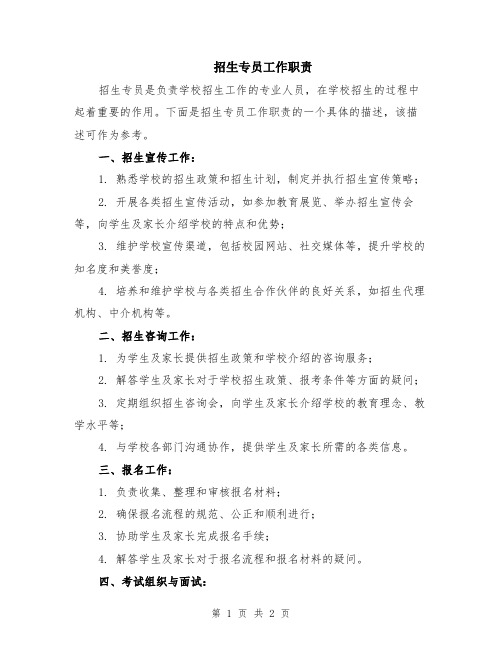 招生专员工作职责

招生专员是负责学校招生工作的专业人员，在学校招生的过程中起着重要的作用。下面是招生专员工作职责的一个具体的描述，该描述可作为参考。

一、招生宣传工作：

1. 熟悉学校的招生政策和招生计划，制定并执行招生宣传策略；

2. 开展各类招生宣传活动，如参加教育展览、举办招生宣传会等，向学生及家长介绍学校的特点和优势；

3. 维护学校宣传渠道，包括校园网站、社交媒体等，提升学校的知名度和美誉度；

4. 培养和维护学校与各类招生合作伙伴的良好关系，如招生代理机构、中介机构等。

二、招生咨询工作：

1. 为学生及家长提供招生政策和学校介绍的咨询服务；

2. 解答学生及家长对于学校招生政策、报考条件等方面的疑问；

3. 定期组织招生咨询会，向学生及家长介绍学校的教育理念、教学水平等；

4. 与学校各部门沟通协作，提供学生及家长所需的各类信息。

三、报名工作：

1. 负责收集、整理和审核报名材料；

2. 确保报名流程的规范、公正和顺利进行；

3. 协助学生及家长完成报名手续；

4. 解答学生及家长对于报名流程和报名材料的疑问。

四、考试组织与面试：

第 1 页 共 2 页